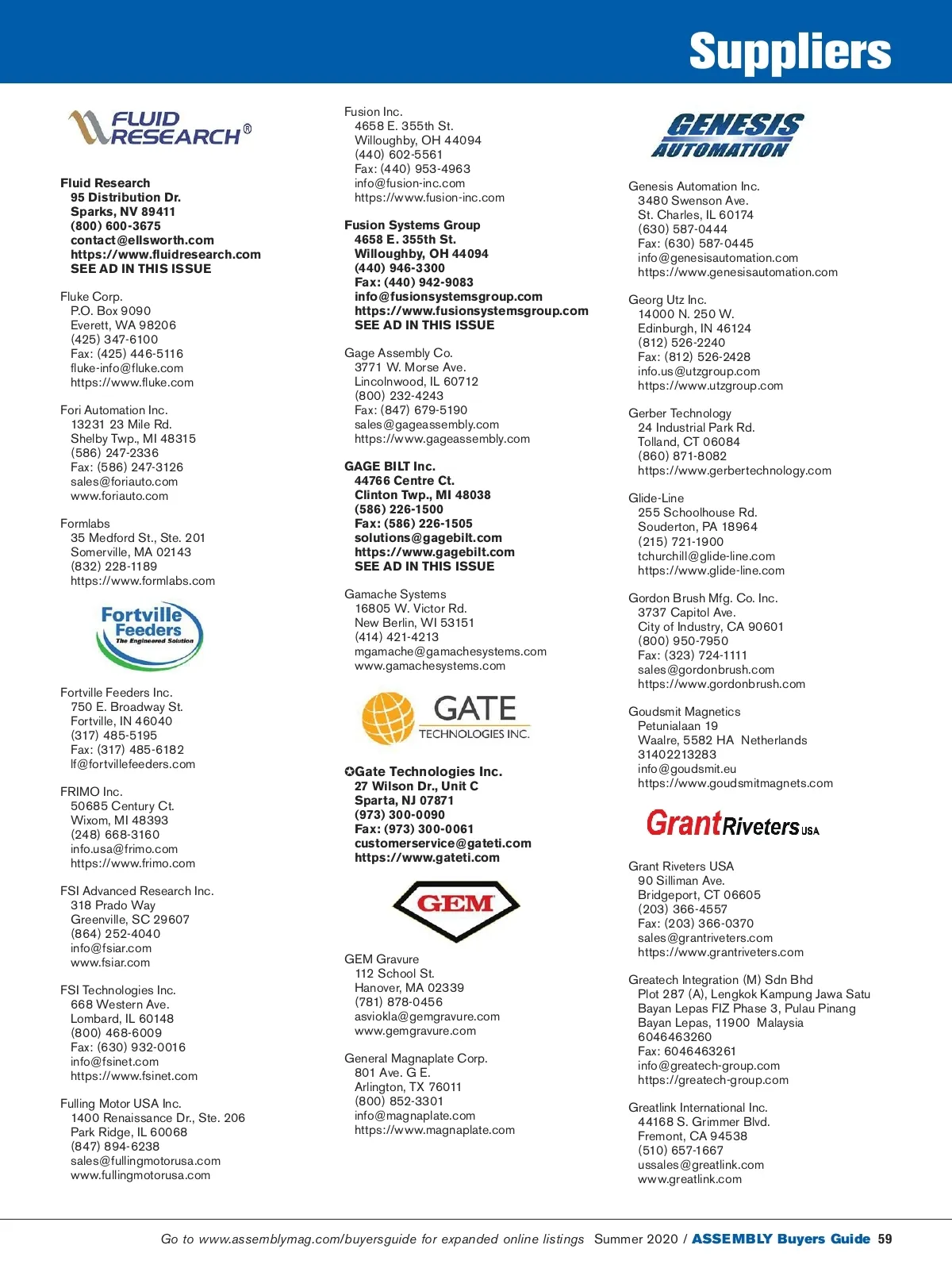 Suppliers

FLUID RESEARCH®

Fluid Research
95 Distribution Dr.
Sparks, NV 89411
(800) 600-3675
contact@ellsworth.com
https://www.fluidresearch.com
SEE AD IN THIS ISSUE

Fluke Corp.
P.O. Box 9090
Everett, WA 98206
(425) 347-6100
Fax: (425) 446-5116
fluke-info@fluke.com
https://www.fluke.com

Fori Automation Inc.
13231 23 Mile Rd.
Shelby Twp., MI 48315
(586) 247-2336
Fax: (586) 247-3126
sales@foriauto.com
www.foriauto.com

Formlabs
35 Medford St., Ste. 201
Somerville, MA 02143
(832) 228-1189
https://www.formlabs.com

Fortville Feeders The Engineered Solution

Fortville Feeders Inc.
750 E. Broadway St.
Fortville, IN 46040
(317) 485-5195
Fax: (317) 485-6182
lf@fortvillefeeders.com

FRIMO Inc.
50685 Century Ct.
Wixom, MI 48393
(248) 668-3160
info.usa@frimo.com
https://www.frimo.com

FSI Advanced Research Inc.
318 Prado Way
Greenville, SC 29607
(864) 252-4040
info@fsiar.com
www.fsiar.com

FSI Technologies Inc.
668 Western Ave.
Lombard, IL 60148
(800) 468-6009
Fax: (630) 932-0016
info@fsinet.com
https://www.fsinet.com

Fulling Motor USA Inc.
1400 Renaissance Dr., Ste. 206
Park Ridge, IL 60068
(847) 894-6238
sales@fullingmotorusa.com
www.fullingmotorusa.com

Fusion Inc.
4658 E. 355th St.
Willoughby, OH 44094
(440) 602-5561
Fax: (440) 953-4963
info@fusion-inc.com
https://www.fusion-inc.com

Fusion Systems Group
4658 E. 355th St.
Willoughby, OH 44094
(440) 946-3300
Fax: (440) 942-9083
info@fusionsystemsgroup.com
https://www.fusionsystemsgroup.com
SEE AD IN THIS ISSUE

Gage Assembly Co.
3771 W. Morse Ave.
Lincolnwood, IL 60712
(800) 232-4243
Fax: (847) 679-5190
sales@gageassembly.com
https://www.gageassembly.com

GAGE BILT Inc.
44766 Centre Ct.
Clinton Twp., MI 48038
(586) 226-1500
Fax: (586) 226-1505
solutions@gagebilt.com
https://www.gagebilt.com
SEE AD IN THIS ISSUE

Gamache Systems
16805 W. Victor Rd.
New Berlin, WI 53151
(414) 421-4213
mgamache@gamachesystems.com
www.gamachesystems.com

GATE TECHNOLOGIES INC.

✪Gate Technologies Inc.
27 Wilson Dr., Unit C
Sparta, NJ 07871
(973) 300-0090
Fax: (973) 300-0061
customerservice@gateti.com
https://www.gateti.com

GEM

GEM Gravure
112 School St.
Hanover, MA 02339
(781) 878-0456
asviokla@gemgravure.com
www.gemgravure.com

General Magnaplate Corp.
801 Ave. G E.
Arlington, TX 76011
(800) 852-3301
info@magnaplate.com
https://www.magnaplate.com

GENESIS AUTOMATION

Genesis Automation Inc.
3480 Swenson Ave.
St. Charles, IL 60174
(630) 587-0444
Fax: (630) 587-0445
info@genesisautomation.com
https://www.genesisautomation.com

Georg Utz Inc.
14000 N. 250 W.
Edinburgh, IN 46124
(812) 526-2240
Fax: (812) 526-2428
info.us@utzgroup.com
https://www.utzgroup.com

Gerber Technology
24 Industrial Park Rd.
Tolland, CT 06084
(860) 871-8082
https://www.gerbertechnology.com

Glide-Line
255 Schoolhouse Rd.
Souderton, PA 18964
(215) 721-1900
tchurchill@glide-line.com
https://www.glide-line.com

Gordon Brush Mfg. Co. Inc.
3737 Capitol Ave.
City of Industry, CA 90601
(800) 950-7950
Fax: (323) 724-1111
sales@gordonbrush.com
https://www.gordonbrush.com

Goudsmit Magnetics
Petunialaan 19
Waalre, 5582 HA Netherlands
31402213283
info@goudsmit.eu
https://www.goudsmitmagnets.com

Grant Riveters USA

Grant Riveters USA
90 Silliman Ave.
Bridgeport, CT 06605
(203) 366-4557
Fax: (203) 366-0370
sales@grantriveters.com
https://www.grantriveters.com

Greatech Integration (M) Sdn Bhd
Plot 287 (A), Lengkok Kampung Jawa Satu
Bayan Lepas FIZ Phase 3, Pulau Pinang
Bayan Lepas, 11900 Malaysia
6046463260
Fax: 6046463261
info@greatech-group.com
https://greatech-group.com

Greatlink International Inc.
44168 S. Grimmer Blvd.
Fremont, CA 94538
(510) 657-1667
ussales@greatlink.com
www.greatlink.com

Go to www.assemblymag.com/buyersguide for expanded online listings Summer 2020 / ASSEMBLY Buyers Guide 59